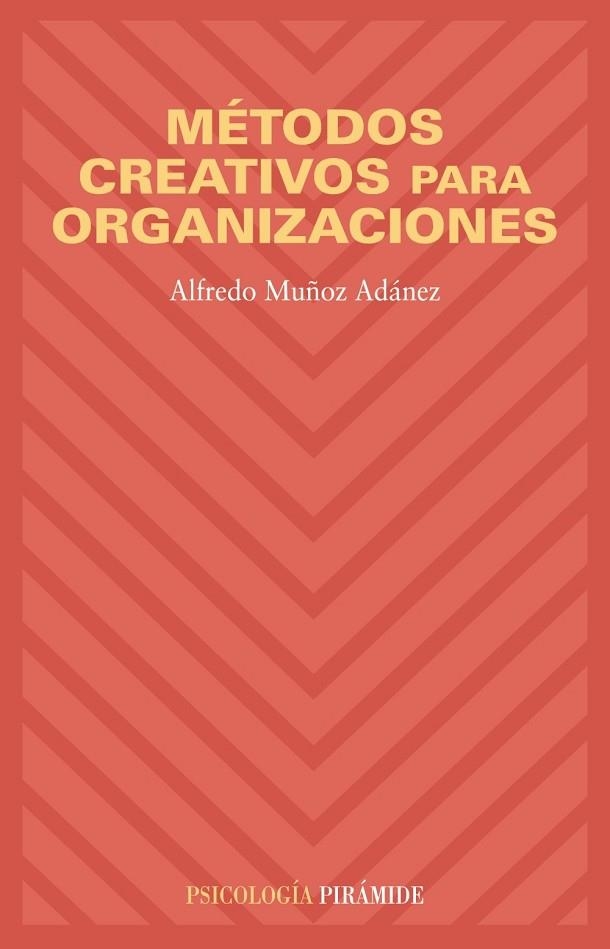 MÉTODOS CREATIVOS PARA ORGANIZACIONES

Alfredo Muñoz Adánez

PSICOLOGÍA PIRÁMIDE